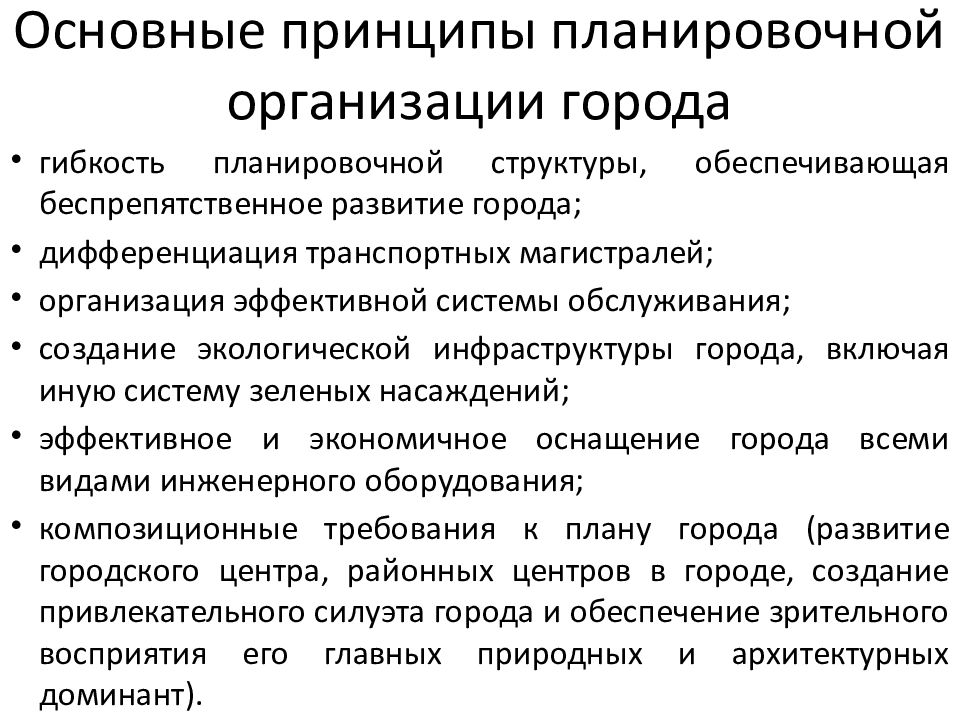 Основные принципы планировочной организации города

• гибкость планировочной структуры, обеспечивающая беспрепятственное развитие города;
• дифференциация транспортных магистралей;
• организация эффективной системы обслуживания;
• создание экологической инфраструктуры города, включая иную систему зеленых насаждений;
• эффективное и экономичное оснащение города всеми видами инженерного оборудования;
• композиционные требования к плану города (развитие городского центра, районных центров в городе, создание привлекательного силуэта города и обеспечение зрительного восприятия его главных природных и архитектурных доминант).